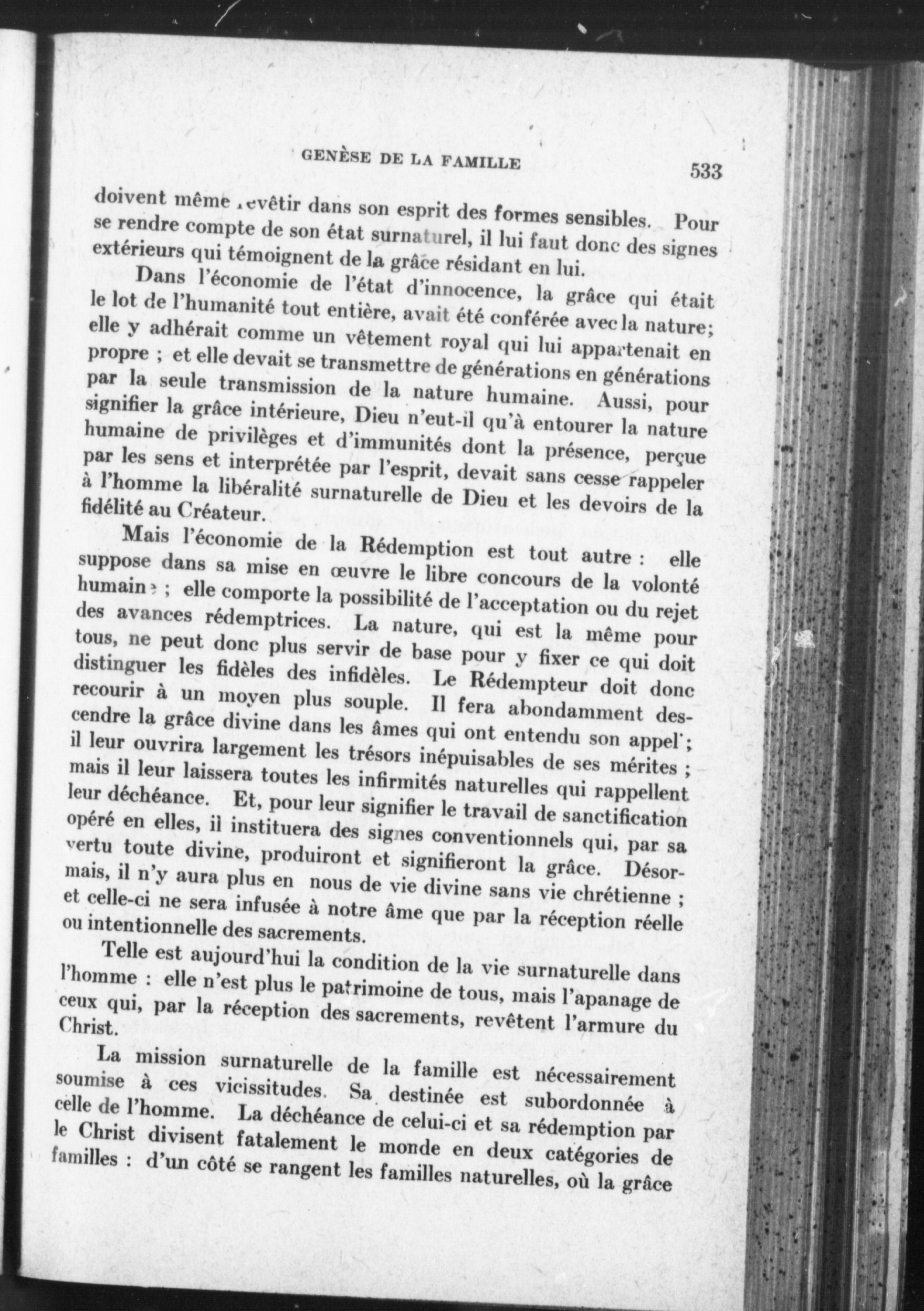 GENÈSE DE LA FAMILLE 533

doivent même revêtir dans son esprit des formes sensibles. Pour se rendre compte de son état surnaturel, il lui faut donc des signes extérieurs qui témoignent de la grâce résidant en lui.

Dans l'économie de l'état d'innocence, la grâce qui était le lot de l'humanité tout entière, avait été conférée avec la nature; elle y adhérait comme un vêtement royal qui lui appartenait en propre ; et elle devait se transmettre de générations en générations par la seule transmission de la nature humaine. Aussi, pour signifier la grâce intérieure, Dieu n'eut-il qu'à entourer la nature humaine de privilèges et d'immunités dont la présence, perçue par les sens et interprétée par l'esprit, devait sans cesse rappeler à l'homme la libéralité surnaturelle de Dieu et les devoirs de la fidélité au Créateur.

Mais l'économie de la Rédemption est tout autre : elle suppose dans sa mise en œuvre le libre concours de la volonté humaine ; elle comporte la possibilité de l'acceptation ou du rejet des avances rédemptrices. La nature, qui est la même pour tous, ne peut donc plus servir de base pour y fixer ce qui doit distinguer les fidèles des infidèles. Le Rédempteur doit donc recourir à un moyen plus souple. Il fera abondamment descendre la grâce divine dans les âmes qui ont entendu son appel ; il leur ouvrira largement les trésors inépuisables de ses mérites ; mais il leur laissera toutes les infirmités naturelles qui rappellent leur déchéance. Et, pour leur signifier le travail de sanctification opéré en elles, il instituera des signes conventionnels qui, par sa vertu toute divine, produiront et signifieront la grâce. Désormais, il n'y aura plus en nous de vie divine sans vie chrétienne ; et celle-ci ne sera infusée à notre âme que par la réception réelle ou intentionnelle des sacrements.

Telle est aujourd'hui la condition de la vie surnaturelle dans l'homme : elle n'est plus le patrimoine de tous, mais l'apanage de ceux qui, par la réception des sacrements, revêtent l'armure du Christ.

La mission surnaturelle de la famille est nécessairement soumise à ces vicissitudes. Sa destinée est subordonnée à celle de l'homme. La déchéance de celui-ci et sa rédemption par le Christ divisent fatalement le monde en deux catégories de familles : d'un côté se rangent les familles naturelles, où la grâce